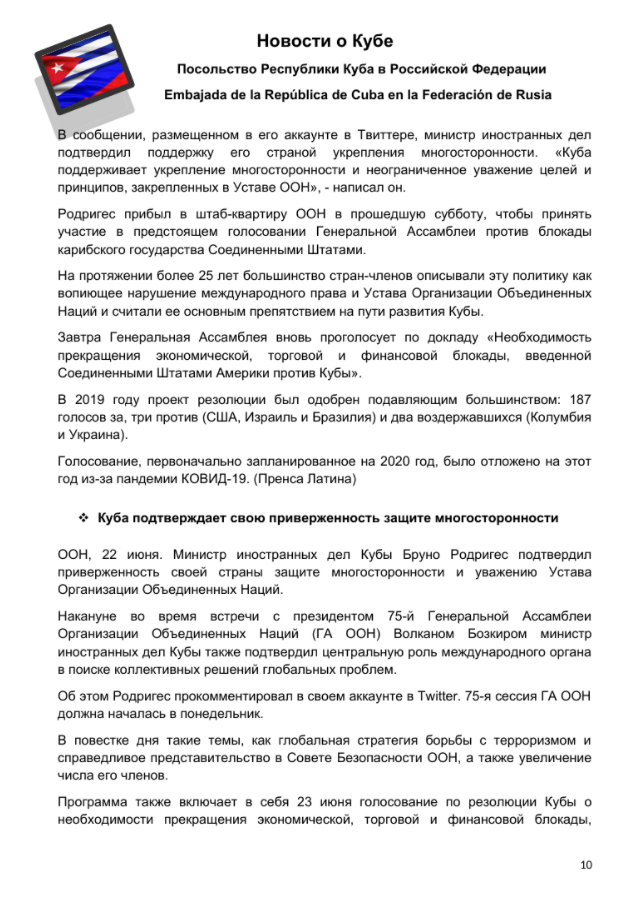 Новости о Кубе

Посольство Республики Куба в Российской Федерации

Embajada de la República de Cuba en la Federación de Rusia

В сообщении, размещенном в его аккаунте в Твиттере, министр иностранных дел подтвердил поддержку его страной укрепления многосторонности. «Куба поддерживает укрепление многосторонности и неограниченное уважение целей и принципов, закрепленных в Уставе ООН», - написал он.

Родригес прибыл в штаб-квартиру ООН в прошедшую субботу, чтобы принять участие в предстоящем голосовании Генеральной Ассамблеи против блокады карибского государства Соединенными Штатами.

На протяжении более 25 лет большинство стран-членов описывали эту политику как вопиющее нарушение международного права и Устава Организации Объединенных Наций и считали ее основным препятствием на пути развития Кубы.

Завтра Генеральная Ассамблея вновь проголосует по докладу «Необходимость прекращения экономической, торговой и финансовой блокады, введенной Соединенными Штатами Америки против Кубы».

В 2019 году проект резолюции был одобрен подавляющим большинством: 187 голосов за, три против (США, Израиль и Бразилия) и два воздержавшихся (Колумбия и Украина).

Голосование, первоначально запланированное на 2020 год, было отложено на этот год из-за пандемии КОВИД-19. (Пренса Латина)

❖ Куба подтверждает свою приверженность защите многосторонности

ООН, 22 июня. Министр иностранных дел Кубы Бруно Родригес подтвердил приверженность своей страны защите многосторонности и уважению Устава Организации Объединенных Наций.

Накануне во время встречи с президентом 75-й Генеральной Ассамблеи Организации Объединенных Наций (ГА ООН) Волканом Бозкиром министр иностранных дел Кубы также подтвердил центральную роль международного органа в поиске коллективных решений глобальных проблем.

Об этом Родригес прокомментировал в своем аккаунте в Twitter. 75-я сессия ГА ООН должна началась в понедельник.

В повестке дня такие темы, как глобальная стратегия борьбы с терроризмом и справедливое представительство в Совете Безопасности ООН, а также увеличение числа его членов.

Программа также включает в себя 23 июня голосование по резолюции Кубы о необходимости прекращения экономической, торговой и финансовой блокады,

10